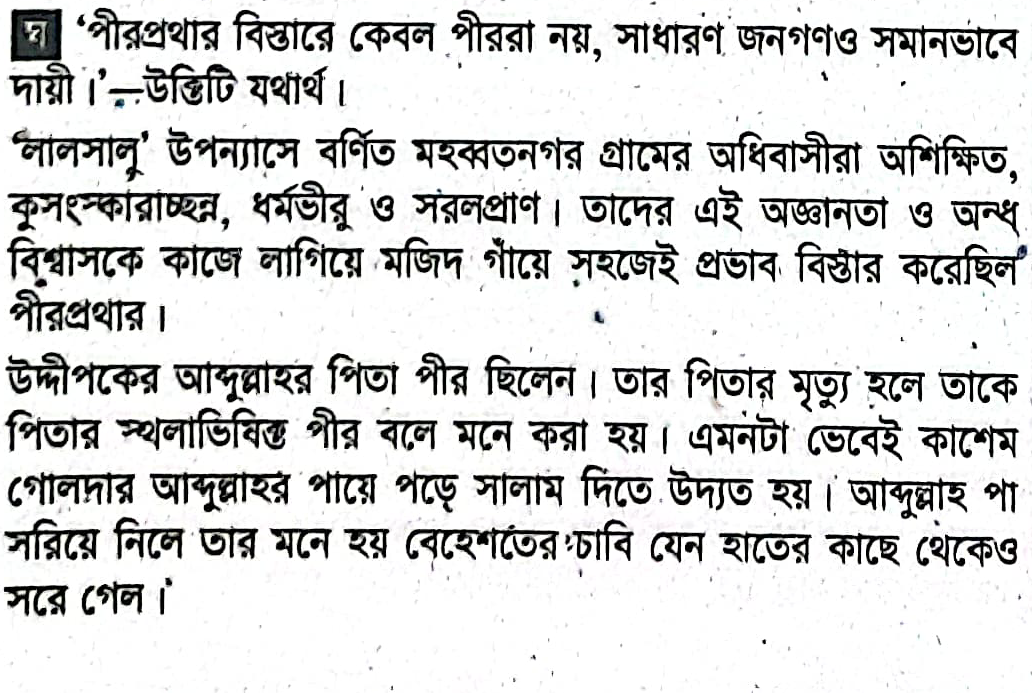 ঘ 'পীরপ্রথার বিস্তারে কেবল পীররা নয়, সাধারণ জনগণও সমানভাবে দায়ী।'—উক্তিটি যথার্থ।

'লালসালু' উপন্যাসে বর্ণিত মহব্বতনগর গ্রামের অধিবাসীরা অশিক্ষিত, কুসংস্কারাচ্ছন্ন, ধর্মভীরু ও সরলপ্রাণ। তাদের এই অজ্ঞানতা ও অন্ধ বিশ্বাসকে কাজে লাগিয়ে মজিদ গাঁয়ে সহজেই প্রভাব বিস্তার করেছিল পীরপ্রথার।

উদ্দীপকের আব্দুল্লাহর পিতা পীর ছিলেন। তার পিতার মৃত্যু হলে তাকে পিতার স্থলাভিষিক্ত পীর বলে মনে করা হয়। এমনটা ভেবেই কাশেম গোলদার আব্দুল্লাহর পায়ে পড়ে সালাম দিতে উদ্যত হয়। আব্দুল্লাহ পা সরিয়ে নিলে তার মনে হয় বেহেশতের চাবি যেন হাতের কাছে থেকেও সরে গেল।